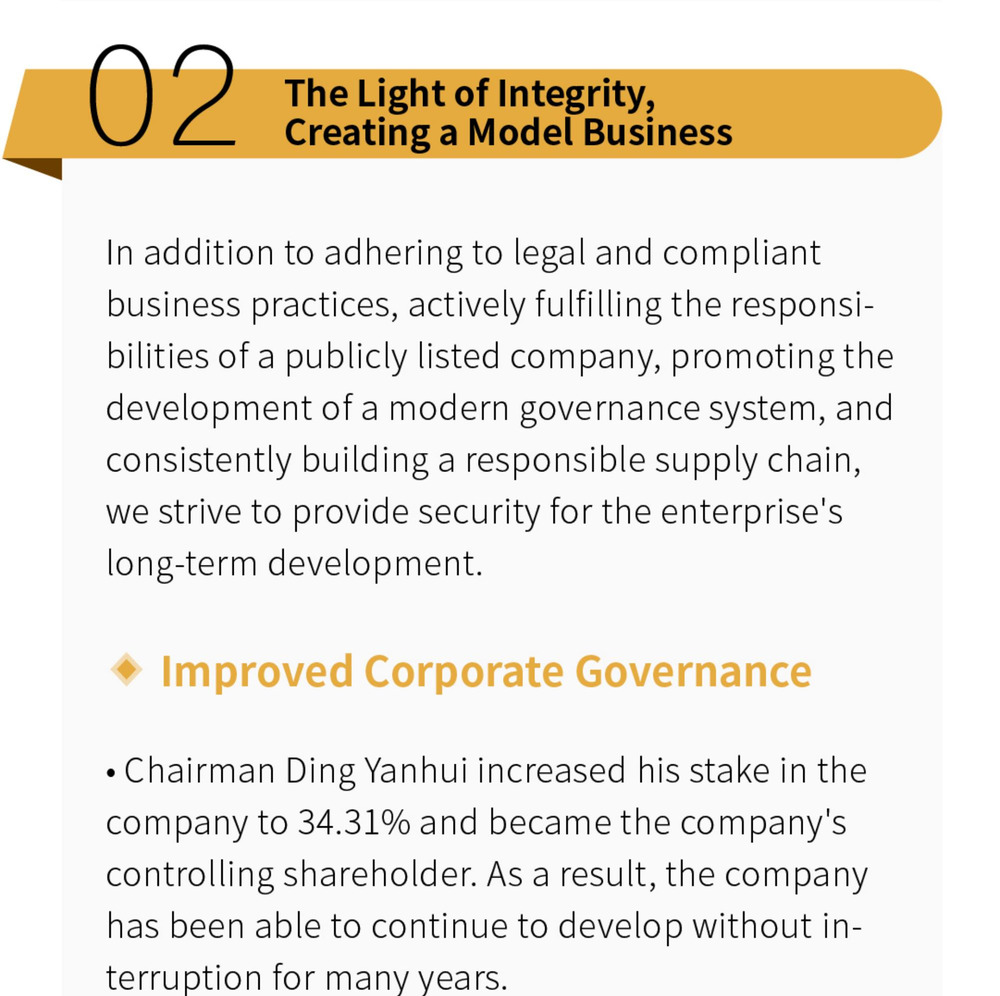 02 The Light of Integrity, Creating a Model Business

In addition to adhering to legal and compliant business practices, actively fulfilling the responsibilities of a publicly listed company, promoting the development of a modern governance system, and consistently building a responsible supply chain, we strive to provide security for the enterprise's long-term development.

Improved Corporate Governance

• Chairman Ding Yanhui increased his stake in the company to 34.31% and became the company's controlling shareholder. As a result, the company has been able to continue to develop without interruption for many years.